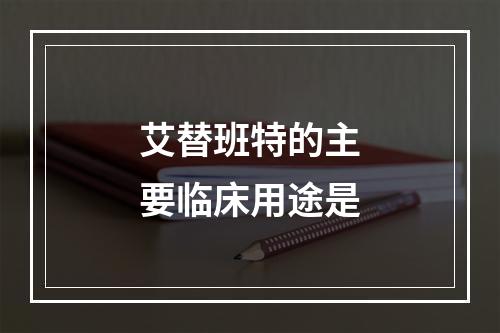 艾替班特的主要临床用途是